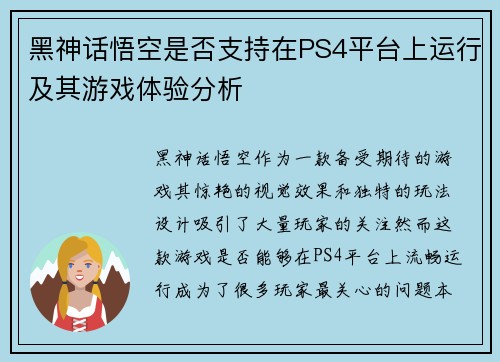 黑神话悟空是否支持在PS4平台上运行及其游戏体验分析

黑神话悟空作为一款备受期待的游戏其惊艳的视觉效果和独特的玩法设计吸引了大量玩家的关注然而这款游戏是否能够在PS4平台上流畅运行成为了很多玩家最关心的问题本